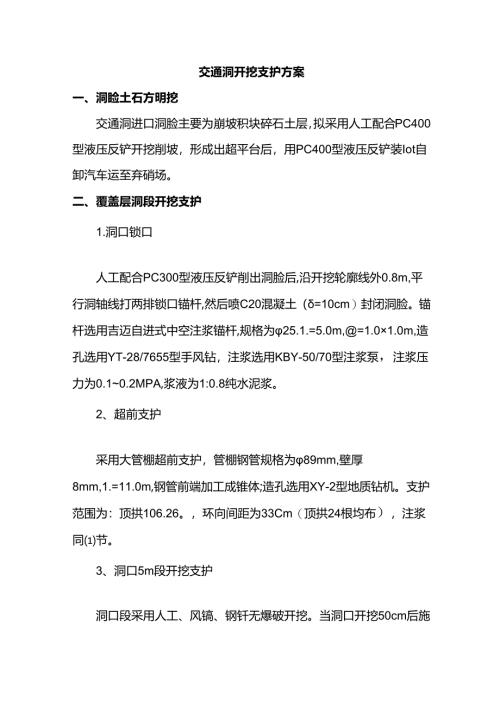 交通洞开挖支护方案

一、洞脸土石方明挖

交通洞进口洞脸主要为崩坡积块碎石土层，拟采用人工配合PC400型液压反铲开挖削坡，形成出超平台后，用PC400型液压反铲装lot自卸汽车运至弃硝场。

二、覆盖层洞段开挖支护

1.洞口锁口

人工配合PC300型液压反铲削出洞脸后,沿开挖轮廓线外0.8m,平行洞轴线打两排锁口锚杆,然后喷C20混凝土（δ=10cm）封闭洞脸。锚杆选用吉迈自进式中空注浆锚杆,规格为φ25.1.=5.0m,@=1.0×1.0m,造孔选用YT-28/7655型手风钻，注浆选用KBY-50/70型注浆泵，注浆压力为0.1~0.2MPA,浆液为1:0.8纯水泥浆。

2、超前支护

采用大管棚超前支护，管棚钢管规格为φ89mm,壁厚8mm,1.=11.0m,钢管前端加工成锥体;造孔选用XY-2型地质钻机。支护范围为：顶拱106.26。，环向间距为33Cm（顶拱24根均布），注浆同⑴节。

3、洞口5m段开挖支护

洞口段采用人工、风镐、钢钎无爆破开挖。当洞口开挖50cm后施